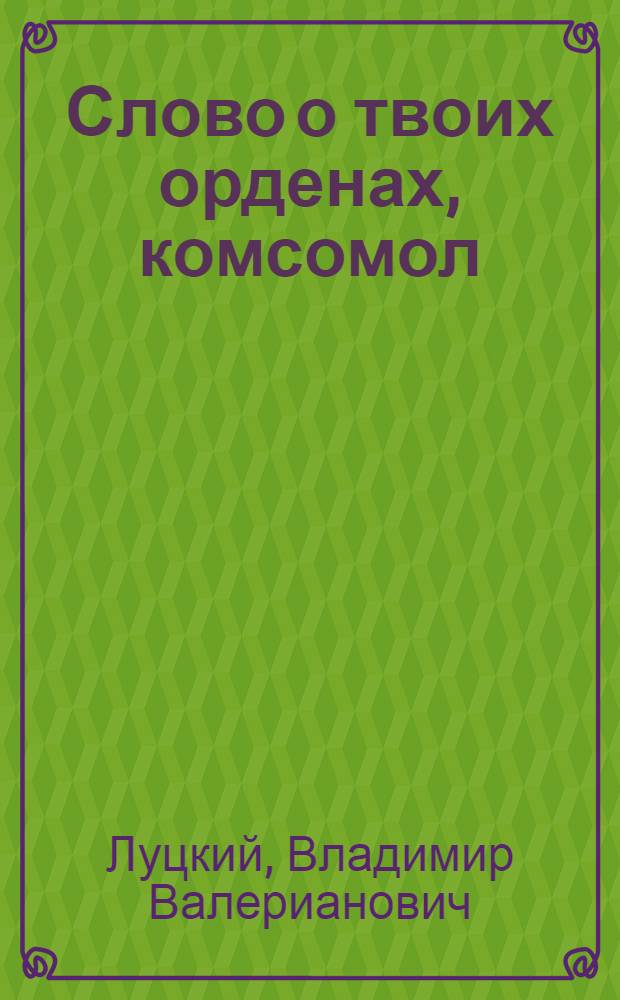 Слово о твоих орденах, комсомол

Луцкий, Владимир Валерианович